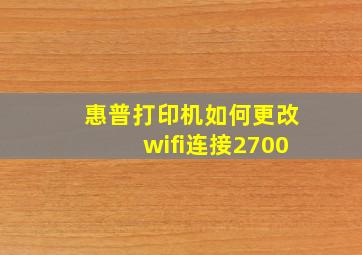 惠普打印机如何更改wifi连接2700